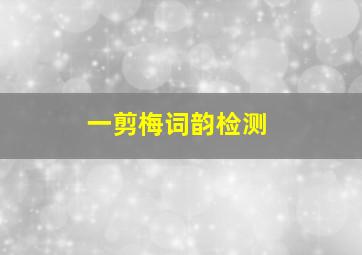 一剪梅词韵检测